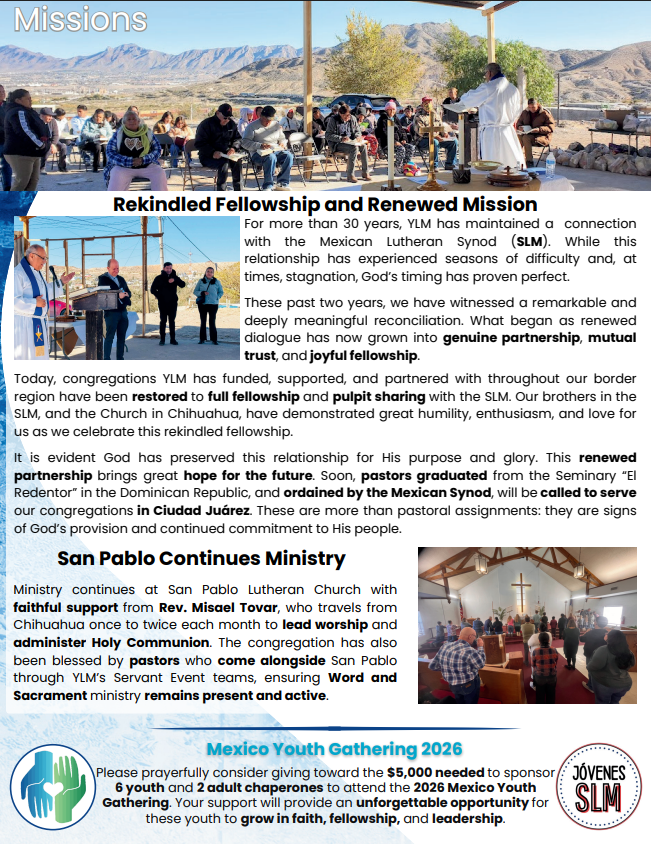 Missions

Rekindled Fellowship and Renewed Mission

For more than 30 years, YLM has maintained a connection with the Mexican Lutheran Synod (SLM). While this relationship has experienced seasons of difficulty and, at times, stagnation, God's timing has proven perfect.

These past two years, we have witnessed a remarkable and deeply meaningful reconciliation. What began as renewed dialogue has now grown into genuine partnership, mutual trust, and joyful fellowship.

Today, congregations YLM has funded, supported, and partnered with throughout our border region have been restored to full fellowship and pulpit sharing with the SLM. Our brothers in the SLM, and the Church in Chihuahua, have demonstrated great humility, enthusiasm, and love for us as we celebrate this rekindled fellowship.

It is evident God has preserved this relationship for His purpose and glory. This renewed partnership brings great hope for the future. Soon, pastors graduated from the Seminary "El Redentor" in the Dominican Republic, and ordained by the Mexican Synod, will be called to serve our congregations in Ciudad Juárez. These are more than pastoral assignments: they are signs of God's provision and continued commitment to His people.

San Pablo Continues Ministry

Ministry continues at San Pablo Lutheran Church with faithful support from Rev. Misael Tovar, who travels from Chihuahua once to twice each month to lead worship and administer Holy Communion. The congregation has also been blessed by pastors who come alongside San Pablo through YLM's Servant Event teams, ensuring Word and Sacrament ministry remains present and active.

Mexico Youth Gathering 2026

Please prayerfully consider giving toward the $5,000 needed to sponsor 6 youth and 2 adult chaperones to attend the 2026 Mexico Youth Gathering. Your support will provide an unforgettable opportunity for these youth to grow in faith, fellowship, and leadership.

JÓVENES SLM